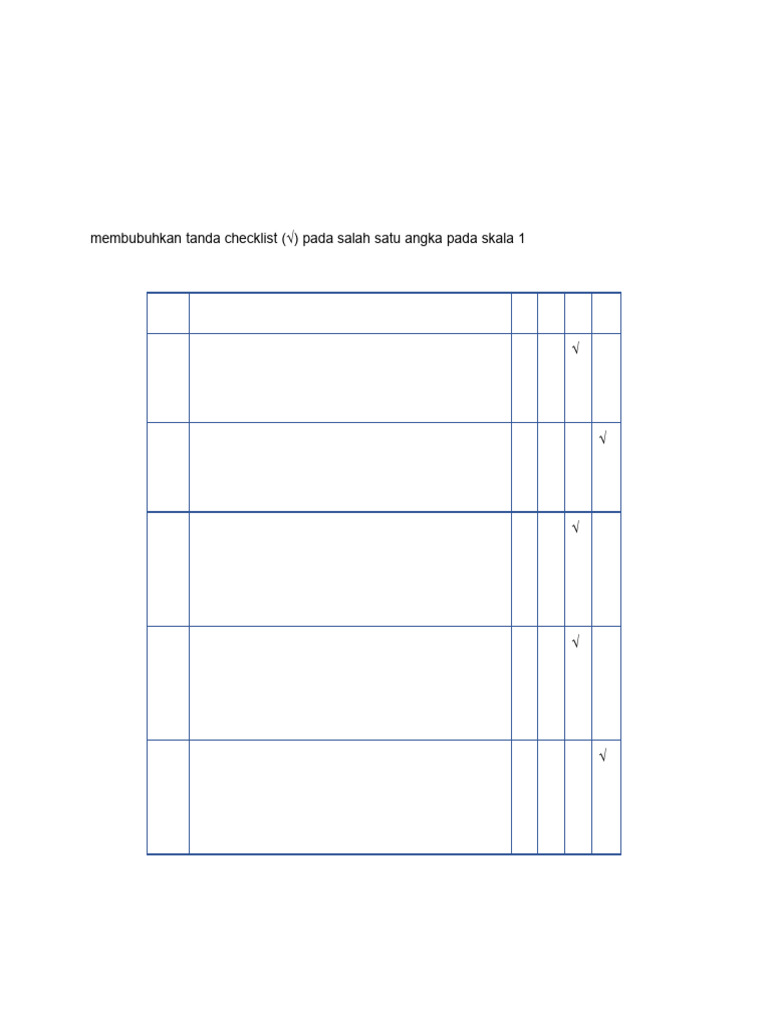 membubuhkan tanda checklist (√) pada salah satu angka pada skala 1

| | | | | | |
|---|---|---|---|---|---|
| | | | | √ | |
| | | | | | √ |
| | | | | √ | |
| | | | | √ | |
| | | | | | √ |